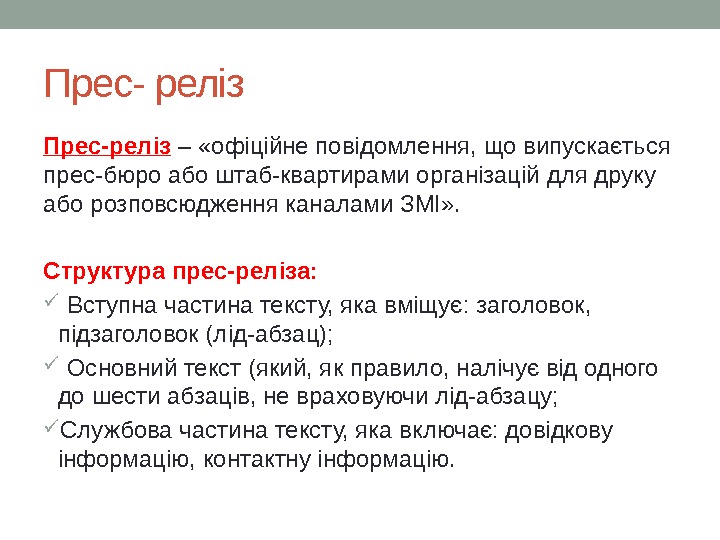 Прес- реліз

Прес-реліз – «офіційне повідомлення, що випускається прес-бюро або штаб-квартирами організацій для друку або розповсюдження каналами ЗМІ».

Структура прес-реліза:
✓ Вступна частина тексту, яка вміщує: заголовок, підзаголовок (лід-абзац);
✓ Основний текст (який, як правило, налічує від одного до шести абзаців, не враховуючи лід-абзацу;
✓Службова частина тексту, яка включає: довідкову інформацію, контактну інформацію.